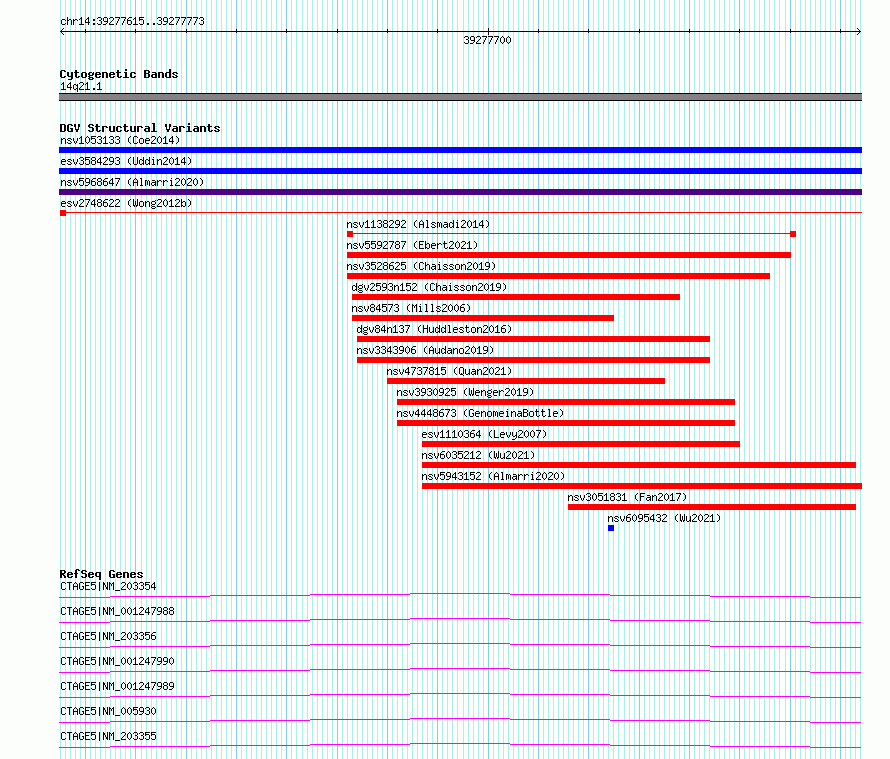 chr14:39277615..39277773

39277700

Cytogenetic Bands
14q21.1

DGV Structural Variants
nsv1053133 (Coe2014)
esv3584293 (Uddin2014)
nsv5968647 (Almarri2020)
esv2748622 (Wong2012b)
nsv1138292 (Alsmadi2014)
nsv5592787 (Ebert2021)
nsv3528625 (Chaisson2019)
dgv2593n152 (Chaisson2019)
nsv84573 (Mills2006)
dgv84n137 (Huddleston2016)
nsv3343906 (Audano2019)
nsv4737815 (Quan2021)
nsv3930925 (Wenger2019)
nsv4448673 (GenomeinaBottle)
esv1110364 (Levy2007)
nsv6035212 (Wu2021)
nsv5943152 (Almarri2020)
nsv3051831 (Fan2017)
nsv6095432 (Wu2021)

RefSeq Genes
CTAGE5|NM_203354
CTAGE5|NM_001247988
CTAGE5|NM_203356
CTAGE5|NM_001247990
CTAGE5|NM_001247989
CTAGE5|NM_005930
CTAGE5|NM_203355